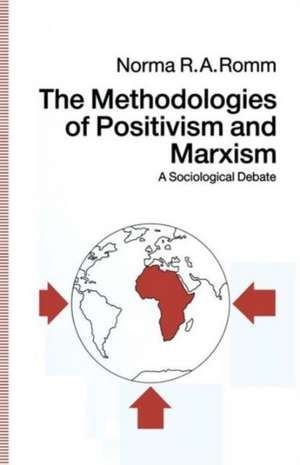 Norma R.A.Romm

The Methodologies of Positivism and Marxism

A Sociological Debate